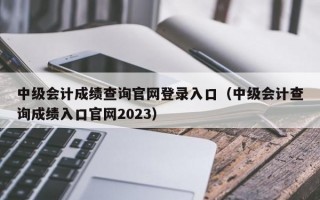 中级会计成绩查询官网登录入口（中级会计查询成绩入口官网2023）